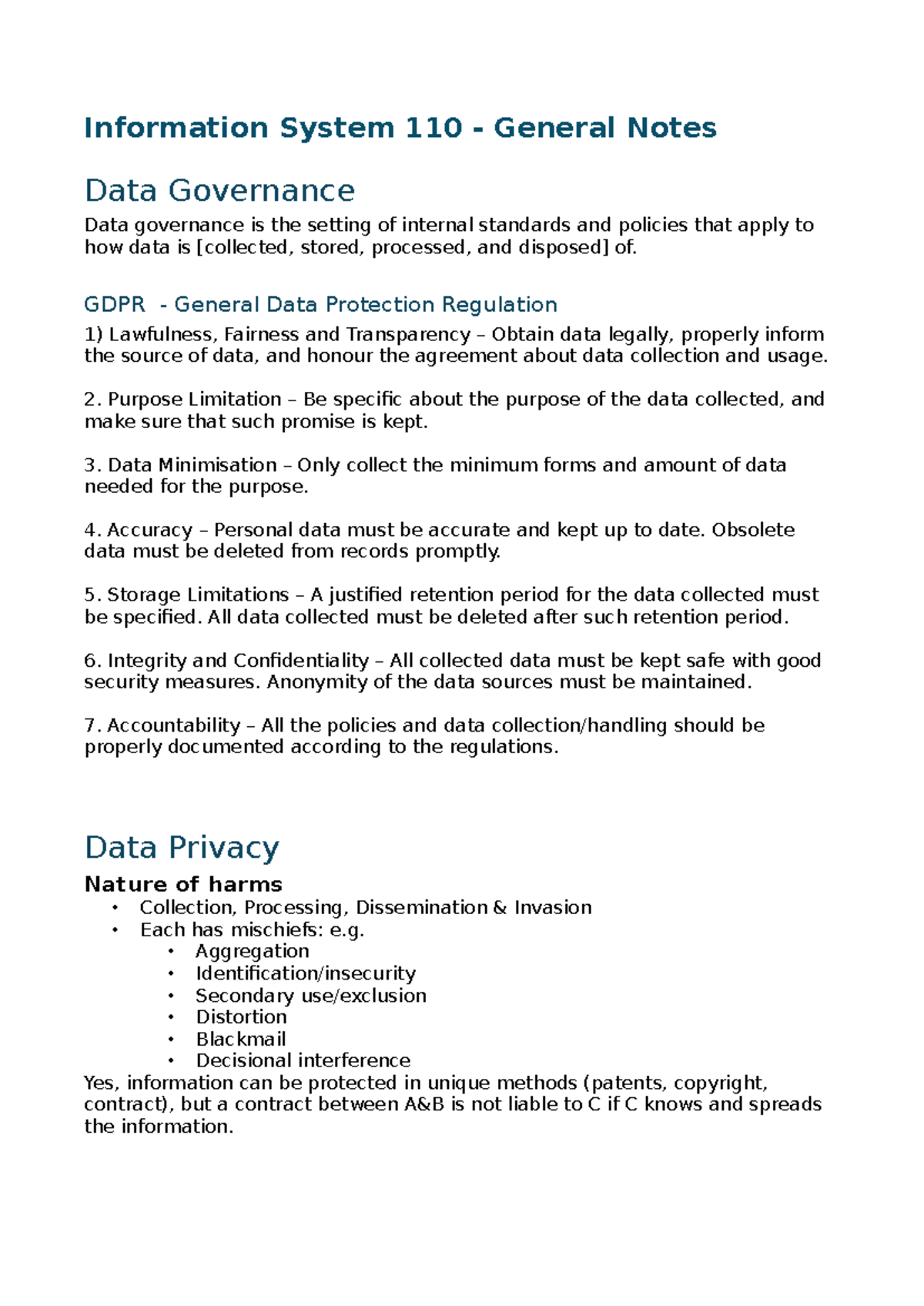 Information System 110 - General Notes

Data Governance

Data governance is the setting of internal standards and policies that apply to how data is [collected, stored, processed, and disposed] of.

GDPR  - General Data Protection Regulation

1) Lawfulness, Fairness and Transparency – Obtain data legally, properly inform the source of data, and honour the agreement about data collection and usage.

2. Purpose Limitation – Be specific about the purpose of the data collected, and make sure that such promise is kept.

3. Data Minimisation – Only collect the minimum forms and amount of data needed for the purpose.

4. Accuracy – Personal data must be accurate and kept up to date. Obsolete data must be deleted from records promptly.

5. Storage Limitations – A justified retention period for the data collected must be specified. All data collected must be deleted after such retention period.

6. Integrity and Confidentiality – All collected data must be kept safe with good security measures. Anonymity of the data sources must be maintained.

7. Accountability – All the policies and data collection/handling should be properly documented according to the regulations.

Data Privacy

Nature of harms

• Collection, Processing, Dissemination & Invasion
• Each has mischiefs: e.g.
  • Aggregation
  • Identification/insecurity
  • Secondary use/exclusion
  • Distortion
  • Blackmail
  • Decisional interference

Yes, information can be protected in unique methods (patents, copyright, contract), but a contract between A&B is not liable to C if C knows and spreads the information.